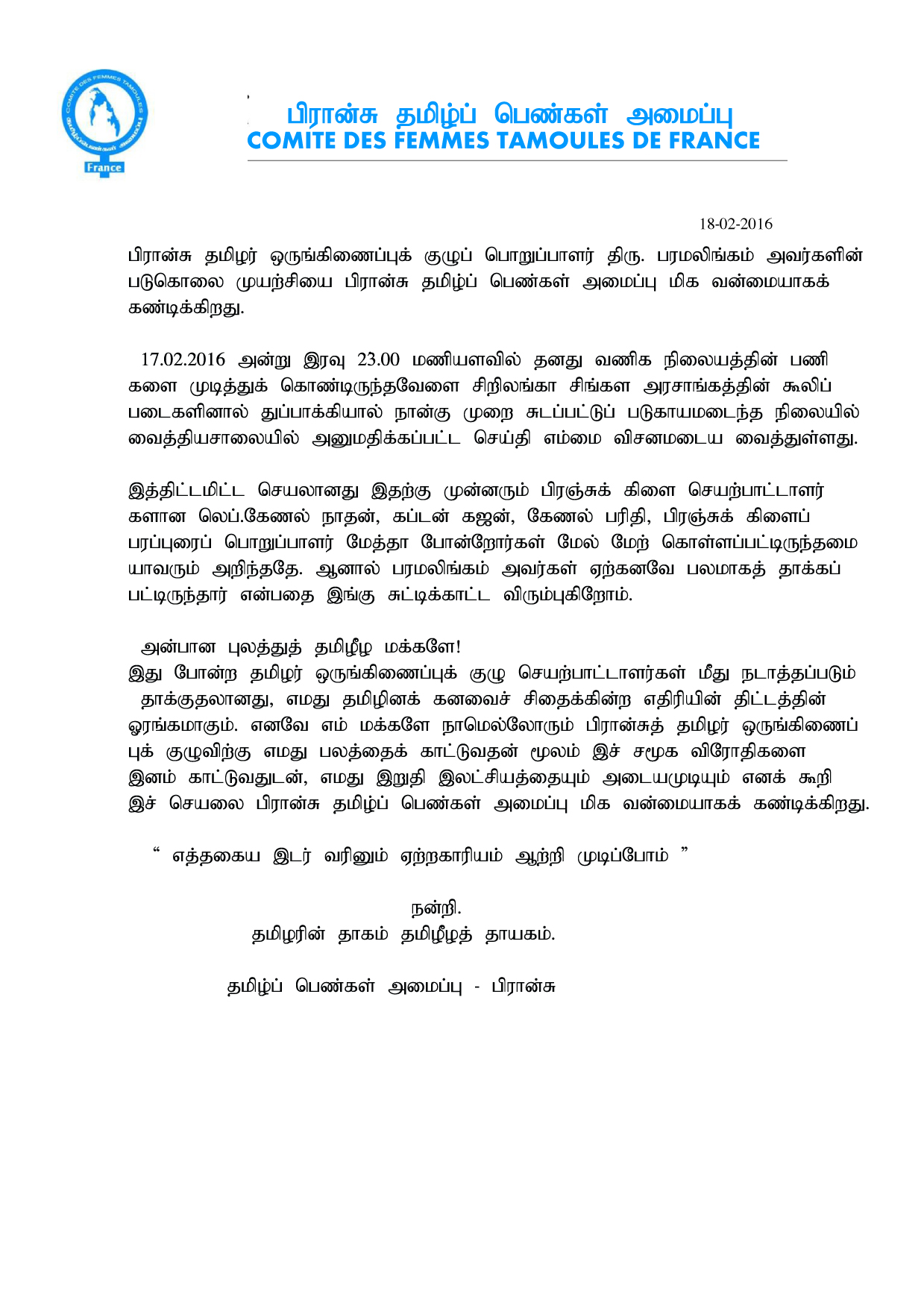 COMITE DES FEMMES TAMOULES
France

பிரான்சு தமிழ்ப் பெண்கள் அமைப்பு
COMITE DES FEMMES TAMOULES DE FRANCE

18-02-2016

பிரான்சு தமிழர் ஒருங்கிணைப்புக் குழுப் பொறுப்பாளர் திரு. பரமலிங்கம் அவர்களின் படுகொலை முயற்சியை பிரான்சு தமிழ்ப் பெண்கள் அமைப்பு மிக வன்மையாகக் கண்டிக்கிறது.

17.02.2016 அன்று இரவு 23.00 மணியளவில் தனது வணிக நிலையத்தின் பணி களை முடித்துக் கொண்டிருந்தவேளை சிறிலங்கா சிங்கள அரசாங்கத்தின் கூலிப் படைகளினால் துப்பாக்கியால் நான்கு முறை சுடப்பட்டுப் படுகாயமடைந்த நிலையில் வைத்தியசாலையில் அனுமதிக்கப்பட்ட செய்தி எம்மை விசனமடைய வைத்துள்ளது.

இத்திட்டமிட்ட செயலானது இதற்கு முன்னரும் பிரஞ்சுக் கிளை செயற்பாட்டாளர் களான லெப்.கேணல் நாதன், கப்டன் கஜன், கேணல் பரிதி, பிரஞ்சுக் கிளைப் பரப்புரைப் பொறுப்பாளர் மேத்தா போன்றோர்கள் மேல் மேற் கொள்ளப்பட்டிருந்தமை யாவரும் அறிந்ததே. ஆனால் பரமலிங்கம் அவர்கள் ஏற்கனவே பலமாகத் தாக்கப் பட்டிருந்தார் என்பதை இங்கு சுட்டிக்காட்ட விரும்புகிறோம்.

அன்பான புலத்துத் தமிழீழ மக்களே!
இது போன்ற தமிழர் ஒருங்கிணைப்புக் குழு செயற்பாட்டாளர்கள் மீது நடாத்தப்படும் தாக்குதலானது, எமது தமிழினக் கனவைச் சிதைக்கின்ற எதிரியின் திட்டத்தின் ஓரங்கமாகும். எனவே எம் மக்களே நாமெல்லோரும் பிரான்சுத் தமிழர் ஒருங்கிணைப் புக் குழுவிற்கு எமது பலத்தைக் காட்டுவதன் மூலம் இச் சமூக விரோதிகளை இனம் காட்டுவதுடன், எமது இறுதி இலட்சியத்தையும் அடையமுடியும் எனக் கூறி இச் செயலை பிரான்சு தமிழ்ப் பெண்கள் அமைப்பு மிக வன்மையாகக் கண்டிக்கிறது.

“ எத்தகைய இடர் வரினும் ஏற்றகாரியம் ஆற்றி முடிப்போம் ”

நன்றி.
தமிழரின் தாகம் தமிழீழத் தாயகம்.

தமிழ்ப் பெண்கள் அமைப்பு - பிரான்சு